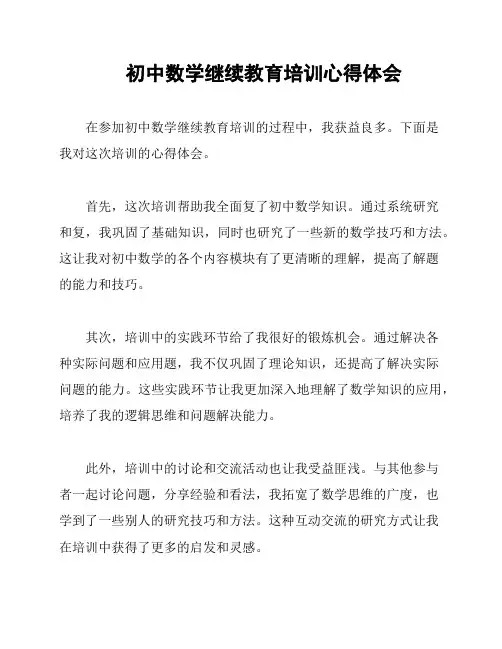 初中数学继续教育培训心得体会

在参加初中数学继续教育培训的过程中，我获益良多。下面是我对这次培训的心得体会。

首先，这次培训帮助我全面复了初中数学知识。通过系统研究和复，我巩固了基础知识，同时也研究了一些新的数学技巧和方法。这让我对初中数学的各个内容模块有了更清晰的理解，提高了解题的能力和技巧。

其次，培训中的实践环节给了我很好的锻炼机会。通过解决各种实际问题和应用题，我不仅巩固了理论知识，还提高了解决实际问题的能力。这些实践环节让我更加深入地理解了数学知识的应用，培养了我的逻辑思维和问题解决能力。

此外，培训中的讨论和交流活动也让我受益匪浅。与其他参与者一起讨论问题，分享经验和看法，我拓宽了数学思维的广度，也学到了一些别人的研究技巧和方法。这种互动交流的研究方式让我在培训中获得了更多的启发和灵感。